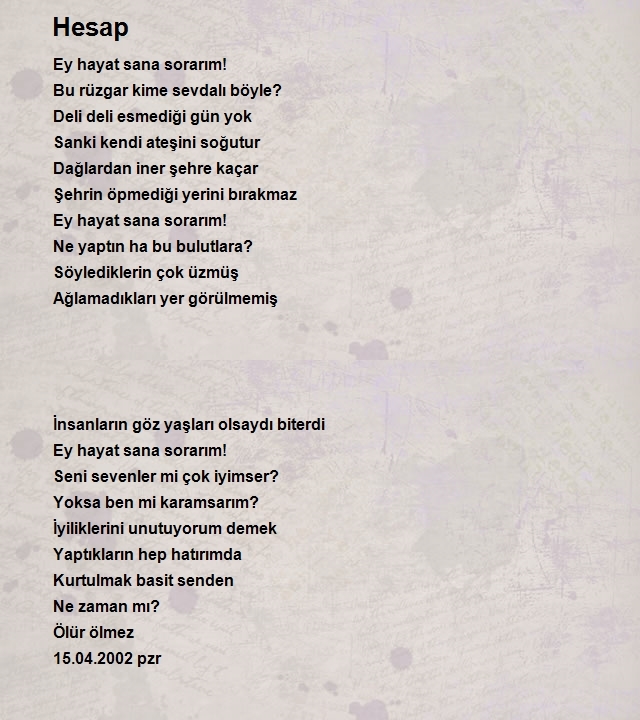 Hesap

Ey hayat sana sorarım!
Bu rüzgar kime sevdalı böyle?
Deli deli esmediği gün yok
Sanki kendi ateşini soğutur
Dağlardan iner şehre kaçar
Şehrin öpmediği yerini bırakmaz
Ey hayat sana sorarım!
Ne yaptın ha bu bulutlara?
Söylediklerin çok üzmüş
Ağlamadıkları yer görülmemiş

İnsanların göz yaşları olsaydı biterdi
Ey hayat sana sorarım!
Seni sevenler mi çok iyimser?
Yoksa ben mi karamsarım?
İyiliklerini unutuyorum demek
Yaptıkların hep hatırımda
Kurtulmak basit senden
Ne zaman mı?
Ölür ölmez
15.04.2002 pzr